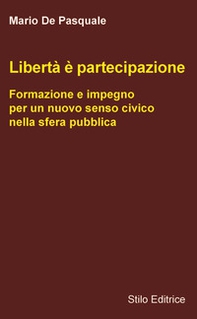 Mario De Pasquale

Libertà è partecipazione

Formazione e impegno per un nuovo senso civico nella sfera pubblica

Stilo Editrice